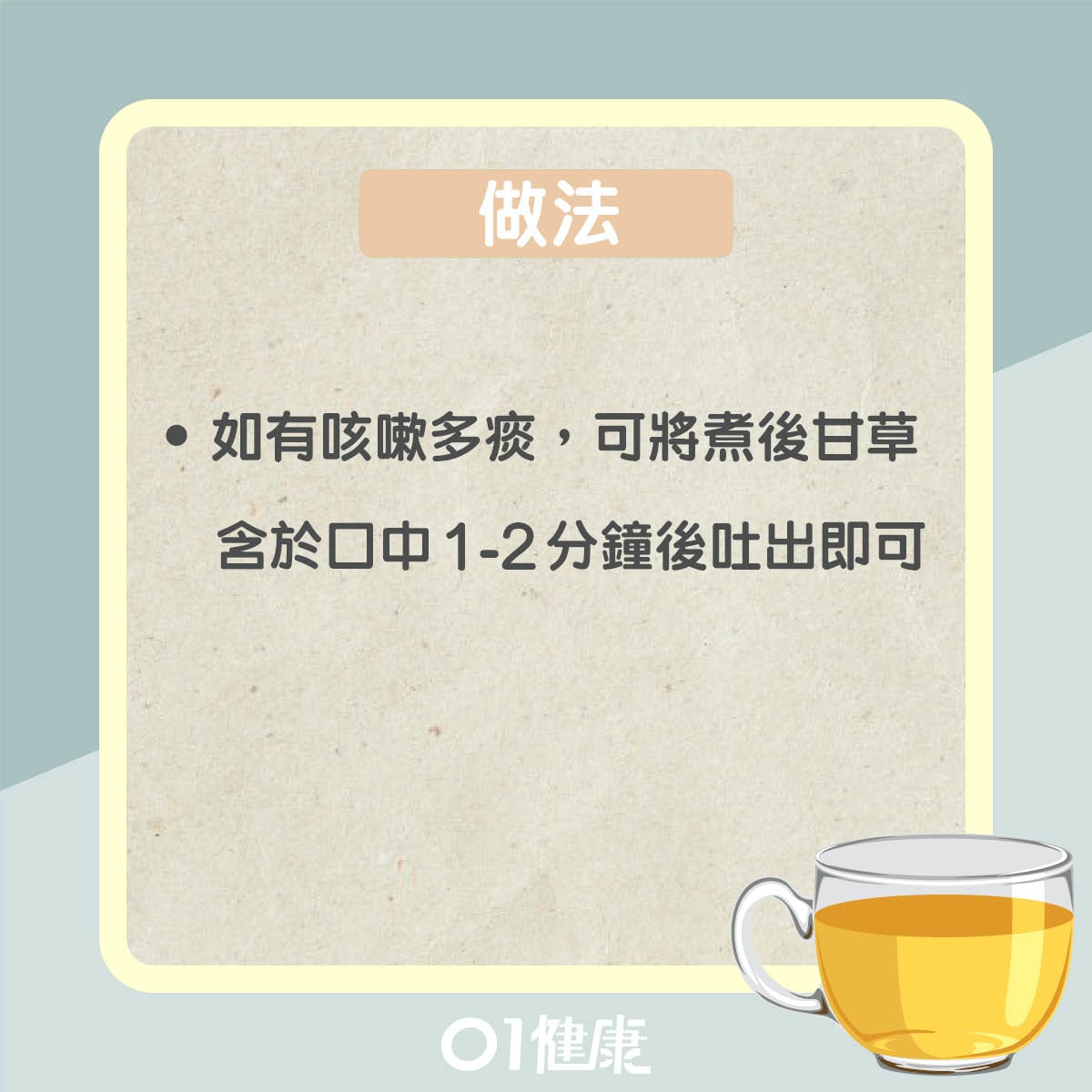 做法

• 如有咳嗽多痰，可將煮後甘草含於口中1-2分鐘後吐出即可

01健康